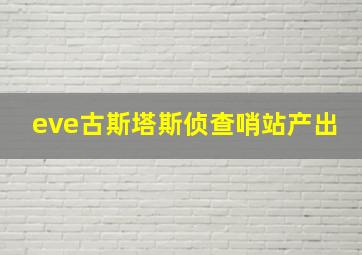 eve古斯塔斯侦查哨站产出